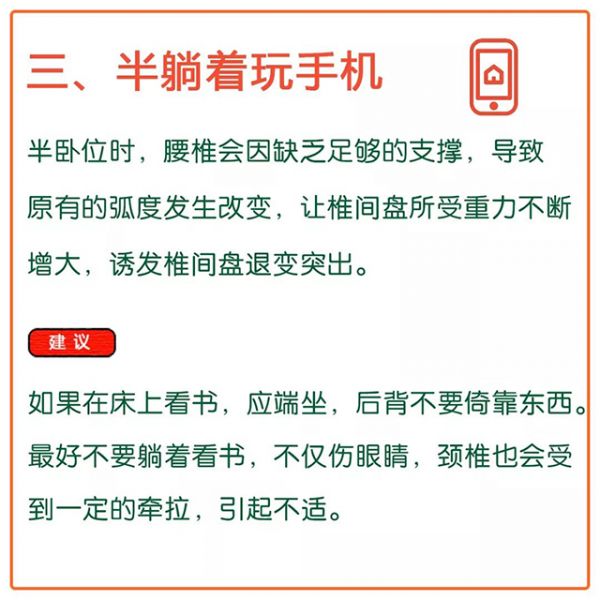 三、半躺着玩手机

半卧位时，腰椎会因缺乏足够的支撑，导致原有的弧度发生改变，让椎间盘所受重力不断增大，诱发椎间盘退变突出。

建议

如果在床上看书，应端坐，后背不要倚靠东西。最好不要躺着看书，不仅伤眼睛，颈椎也会受到一定的牵拉，引起不适。